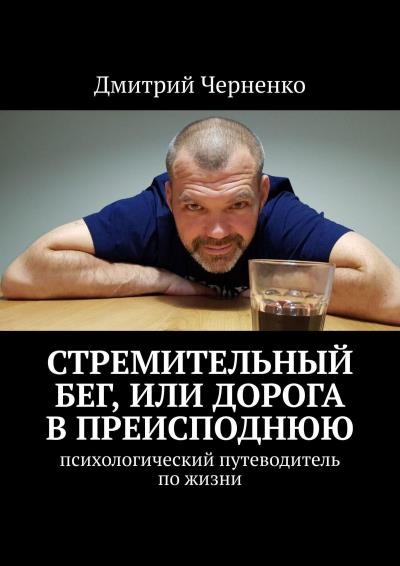 Дмитрий Черненко

СТРЕМИТЕЛЬНЫЙ БЕГ, ИЛИ ДОРОГА В ПРЕИСПОДНЮЮ
психологический путеводитель по жизни